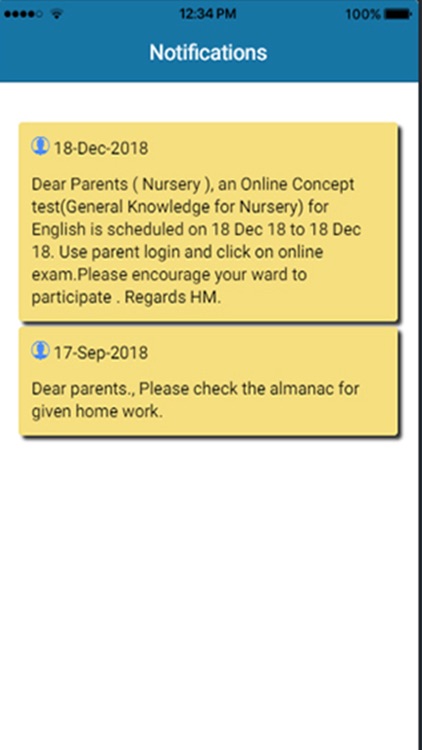 12:34 PM
100%

Notifications

18-Dec-2018

Dear Parents ( Nursery ), an Online Concept test(General Knowledge for Nursery) for English is scheduled on 18 Dec 18 to 18 Dec 18. Use parent login and click on online exam.Please encourage your ward to participate . Regards HM.

17-Sep-2018

Dear parents., Please check the almanac for given home work.